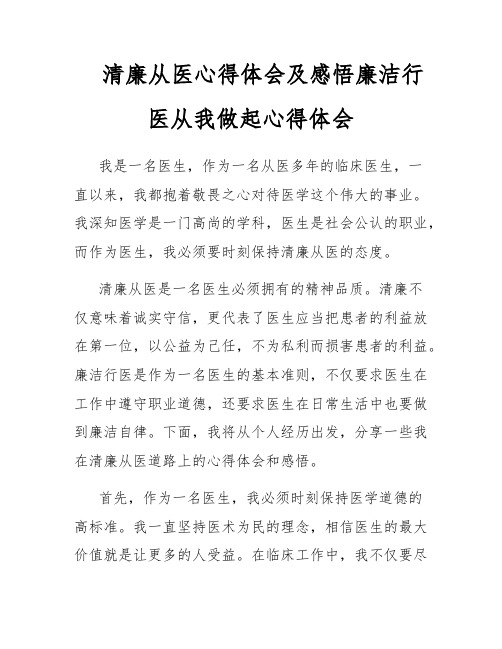 清廉从医心得体会及感悟廉洁行医从我做起心得体会

我是一名医生，作为一名从医多年的临床医生，一直以来，我都抱着敬畏之心对待医学这个伟大的事业。我深知医学是一门高尚的学科，医生是社会公认的职业，而作为医生，我必须要时刻保持清廉从医的态度。

清廉从医是一名医生必须拥有的精神品质。清廉不仅意味着诚实守信，更代表了医生应当把患者的利益放在第一位，以公益为己任，不为私利而损害患者的利益。廉洁行医是作为一名医生的基本准则，不仅要求医生在工作中遵守职业道德，还要求医生在日常生活中也要做到廉洁自律。下面，我将从个人经历出发，分享一些我在清廉从医道路上的心得体会和感悟。

首先，作为一名医生，我必须时刻保持医学道德的高标准。我一直坚持医术为民的理念，相信医生的最大价值就是让更多的人受益。在临床工作中，我不仅要尽